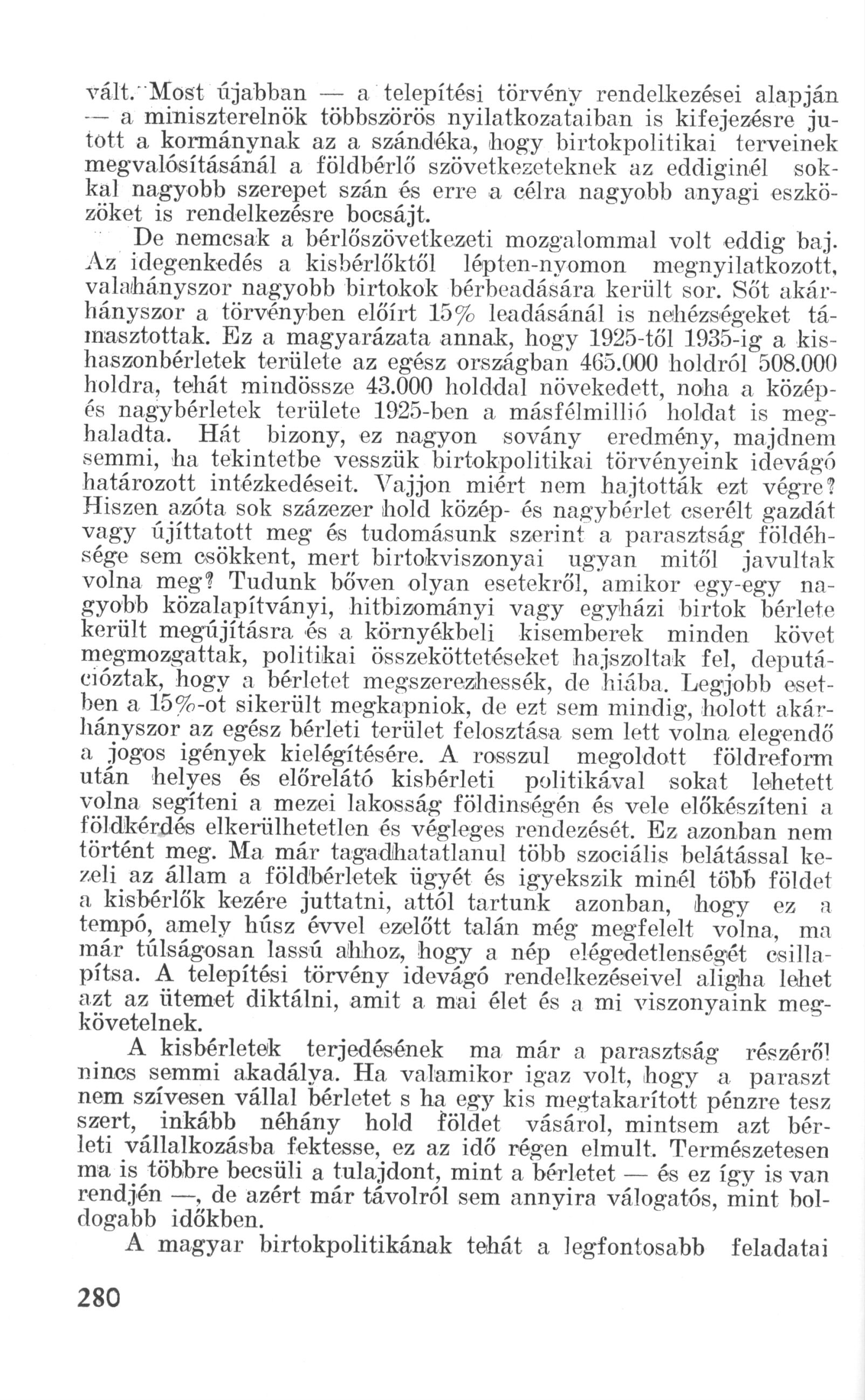 vált. Most újabban — a telepítési törvény rendelkezései alapján — a miniszterelnök többszörös nyilatkozataiban is kifejezésre jutott a kormánynak az a szándéka, hogy birtokpolitikai terveinek megvalósításánál a földbérlő szövetkezeteknek az eddiginél sokkal nagyobb szerepet szán és erre a célra nagyobb anyagi eszközöket is rendelkezésre bocsájt.

De nemcsak a bérlőszövetkezeti mozgalommal volt eddig baj. Az idegenkedés a kisbérlőktől lépten-nyomon megnyilatkozott, valahányszor nagyobb birtokok bérbeadására került sor. Sőt akárhányszor a törvényben előírt 15% leadásánál is nehézségeket támasztottak. Ez a magyarázata annak, hogy 1925-től 1935-ig a kishaszonbérletek területe az egész országban 465.000 holdról 508.000 holdra, tehát mindössze 43.000 holddal növekedett, noha a közép- és nagybérletek területe 1925-ben a másfélmillió holdat is meghaladta. Hát bizony, ez nagyon sovány eredmény, majdnem semmi, ha tekintetbe vesszük birtokpolitikai törvényeink idevágó határozott intézkedéseit. Vajjon miért nem hajtották ezt végre? Hiszen azóta sok százezer hold közép- és nagybérlet cserélt gazdát vagy újíttatott meg és tudomásunk szerint a parasztság földéhsége sem csökkent, mert birtokviszonyai ugyan mitől javultak volna meg? Tudunk bőven olyan esetekről, amikor egy-egy nagyobb közalapítványi, hitbizományi vagy egyházi birtok bérlete került megújításra és a környékbeli kisemberek minden követ megmozgattak, politikai összeköttetéseket hajszoltak fel, deputációztak, hogy a bérletet megszerezhessék, de hiába. Legjobb esetben a 15%-ot sikerült megkapniok, de ezt sem mindig, holott akárhányszor az egész bérleti terület felosztása sem lett volna elegendő a jogos igények kielégítésére. A rosszul megoldott földreform után helyes és előrelátó kisbérleti politikával sokat lehetett volna segíteni a mezei lakosság földinségén és vele előkészíteni a földkérdés elkerülhetetlen és végleges rendezését. Ez azonban nem történt meg. Ma már tagadhatatlanul több szociális belátással kezeli az állam a földbérletek ügyét és igyekszik minél több földet a kisbérlők kezére juttatni, attól tartunk azonban, hogy ez a tempó, amely húsz évvel ezelőtt talán még megfelelt volna, ma már túlságosan lassú ahhoz, hogy a nép elégedetlenségét csillapítsa. A telepítési törvény idevágó rendelkezéseivel aligha lehet azt az ütemet diktálni, amit a mai élet és a mi viszonyaink megkövetelnek.

A kisbérletek terjedésének ma már a parasztság részéről nincs semmi akadálya. Ha valamikor igaz volt, hogy a paraszt nem szívesen vállal bérletet s ha egy kis megtakarított pénzre tesz szert, inkább néhány hold földet vásárol, mintsem azt bérleti vállalkozásba fektesse, ez az idő régen elmult. Természetesen ma is többre becsüli a tulajdont, mint a bérletet — és ez így is van rendjén —, de azért már távolról sem annyira válogatós, mint boldogabb időkben.

A magyar birtokpolitikának tehát a legfontosabb feladatai

280